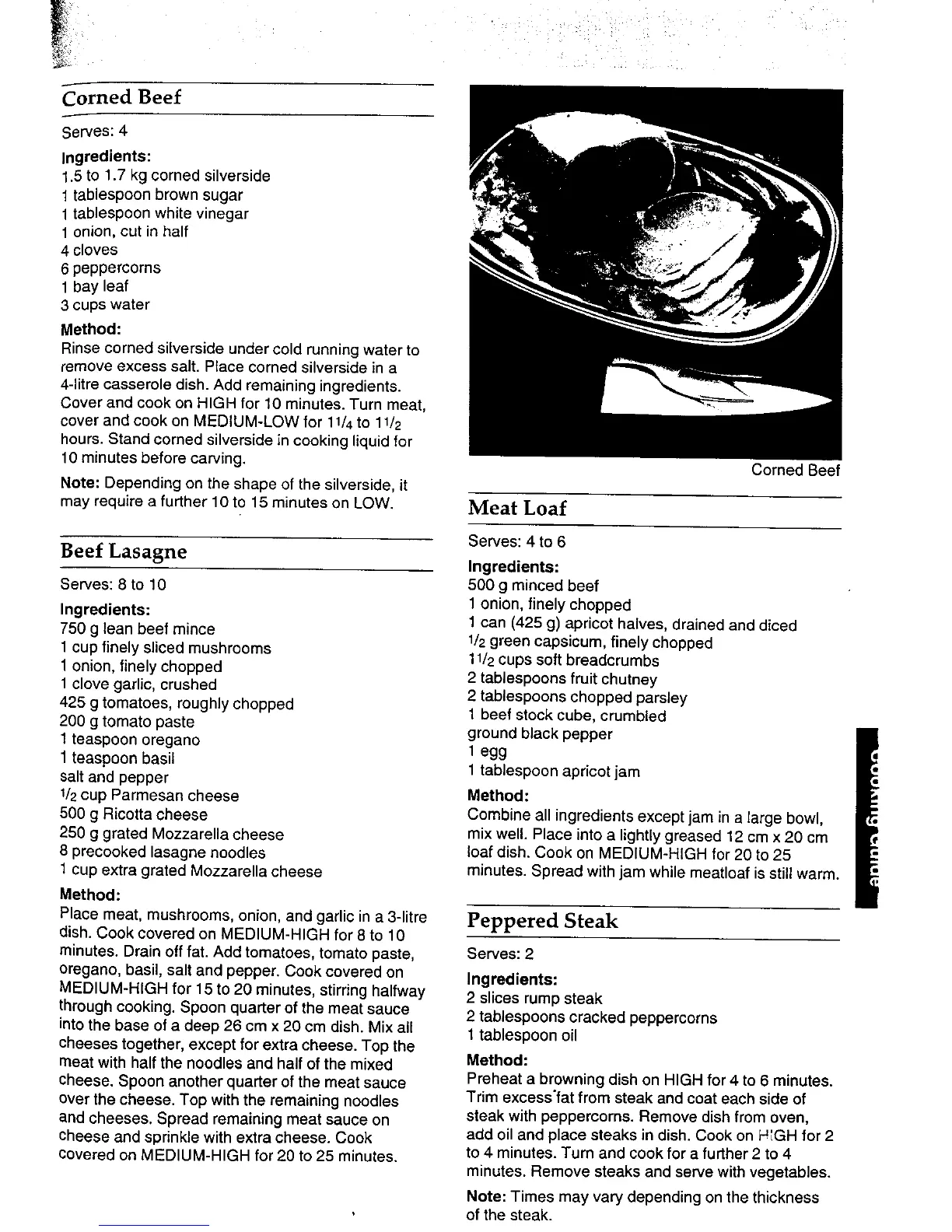 Corned Beef

Serves: 4

Ingredients:
1.5 to 1.7 kg corned silverside
1 tablespoon brown sugar
1 tablespoon white vinegar
1 onion, cut in half
4 cloves
6 peppercorns
1 bay leaf
3 cups water

Method:
Rinse corned silverside under cold running water to remove excess salt. Place corned silverside in a 4-litre casserole dish. Add remaining ingredients. Cover and cook on HIGH for 10 minutes. Turn meat, cover and cook on MEDIUM-LOW for $1\frac{1}{4}$ to $1\frac{1}{2}$ hours. Stand corned silverside in cooking liquid for 10 minutes before carving.

Note: Depending on the shape of the silverside, it may require a further 10 to 15 minutes on LOW.

Beef Lasagne

Serves: 8 to 10

Ingredients:
750 g lean beef mince
1 cup finely sliced mushrooms
1 onion, finely chopped
1 clove garlic, crushed
425 g tomatoes, roughly chopped
200 g tomato paste
1 teaspoon oregano
1 teaspoon basil
salt and pepper
$\frac{1}{2}$ cup Parmesan cheese
500 g Ricotta cheese
250 g grated Mozzarella cheese
8 precooked lasagne noodles
1 cup extra grated Mozzarella cheese

Method:
Place meat, mushrooms, onion, and garlic in a 3-litre dish. Cook covered on MEDIUM-HIGH for 8 to 10 minutes. Drain off fat. Add tomatoes, tomato paste, oregano, basil, salt and pepper. Cook covered on MEDIUM-HIGH for 15 to 20 minutes, stirring halfway through cooking. Spoon quarter of the meat sauce into the base of a deep 26 cm x 20 cm dish. Mix all cheeses together, except for extra cheese. Top the meat with half the noodles and half of the mixed cheese. Spoon another quarter of the meat sauce over the cheese. Top with the remaining noodles and cheeses. Spread remaining meat sauce on cheese and sprinkle with extra cheese. Cook covered on MEDIUM-HIGH for 20 to 25 minutes.

Corned Beef

Meat Loaf

Serves: 4 to 6

Ingredients:
500 g minced beef
1 onion, finely chopped
1 can (425 g) apricot halves, drained and diced
$\frac{1}{2}$ green capsicum, finely chopped
$1\frac{1}{2}$ cups soft breadcrumbs
2 tablespoons fruit chutney
2 tablespoons chopped parsley
1 beef stock cube, crumbled
ground black pepper
1 egg
1 tablespoon apricot jam

Method:
Combine all ingredients except jam in a large bowl, mix well. Place into a lightly greased 12 cm x 20 cm loaf dish. Cook on MEDIUM-HIGH for 20 to 25 minutes. Spread with jam while meatloaf is still warm.

Peppered Steak

Serves: 2

Ingredients:
2 slices rump steak
2 tablespoons cracked peppercorns
1 tablespoon oil

Method:
Preheat a browning dish on HIGH for 4 to 6 minutes. Trim excess fat from steak and coat each side of steak with peppercorns. Remove dish from oven, add oil and place steaks in dish. Cook on HIGH for 2 to 4 minutes. Turn and cook for a further 2 to 4 minutes. Remove steaks and serve with vegetables.

Note: Times may vary depending on the thickness of the steak.

Cooking Guide